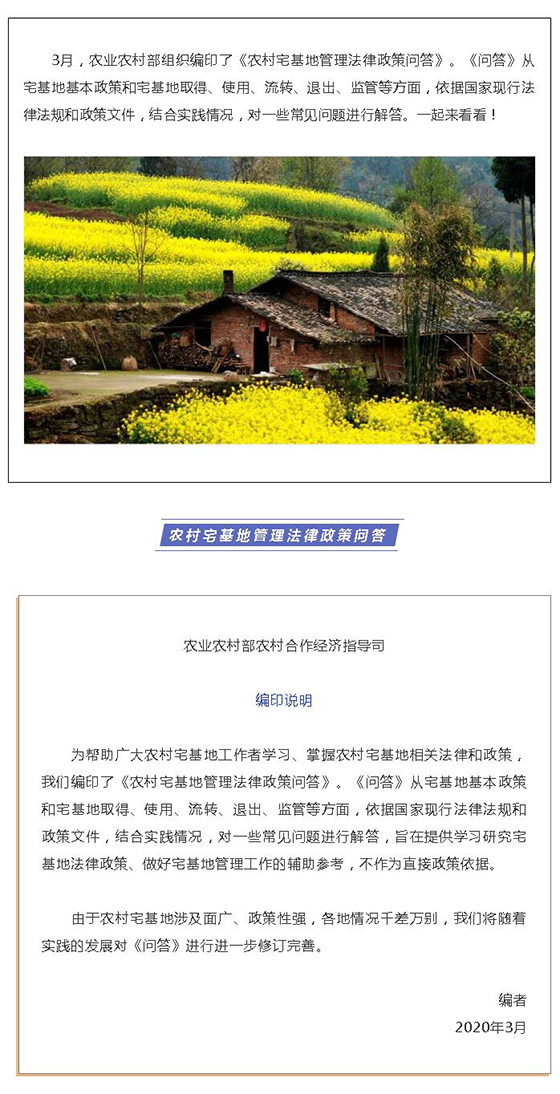 3月，农业农村部组织编印了《农村宅基地管理法律政策问答》。《问答》从宅基地基本政策和宅基地取得、使用、流转、退出、监管等方面，依据国家现行法律法规和政策文件，结合实践情况，对一些常见问题进行解答。一起来看看！

农村宅基地管理法律政策问答

农业农村部农村合作经济指导司

编印说明

为帮助广大农村宅基地工作者学习、掌握农村宅基地相关法律和政策，我们编印了《农村宅基地管理法律政策问答》。《问答》从宅基地基本政策和宅基地取得、使用、流转、退出、监管等方面，依据国家现行法律法规和政策文件，结合实践情况，对一些常见问题进行解答，旨在提供学习研究宅基地法律政策、做好宅基地管理工作的辅助参考，不作为直接政策依据。

由于农村宅基地涉及面广、政策性强，各地情况千差万别，我们将随着实践的发展对《问答》进行进一步修订完善。

编者
2020年3月